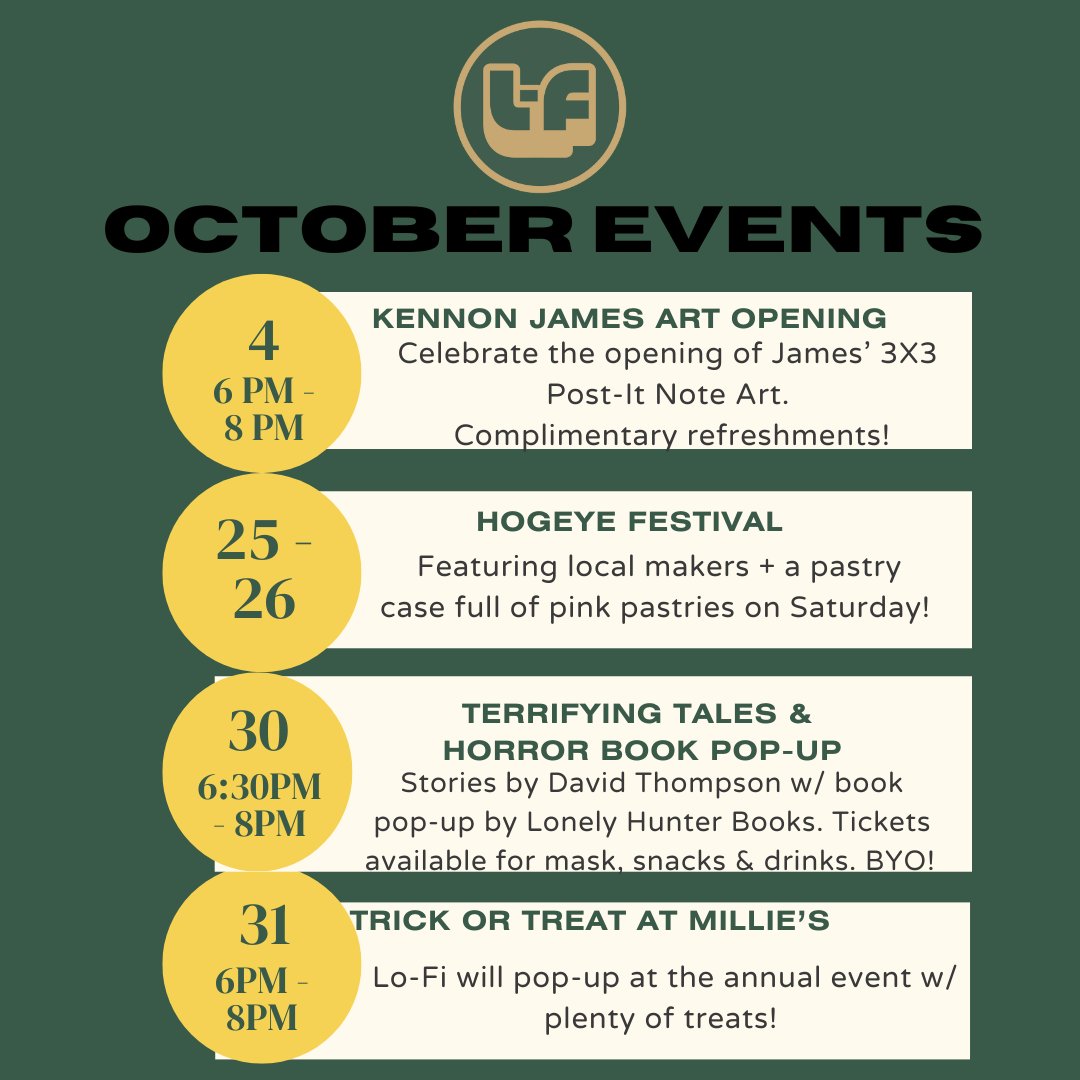 LF

OCTOBER EVENTS

4
6 PM - 8 PM

KENNON JAMES ART OPENING
Celebrate the opening of James' 3X3 Post-It Note Art. Complimentary refreshments!

25 - 26

HOGEYE FESTIVAL
Featuring local makers + a pastry case full of pink pastries on Saturday!

30
6:30PM - 8PM

TERRIFYING TALES & HORROR BOOK POP-UP
Stories by David Thompson w/ book pop-up by Lonely Hunter Books. Tickets available for mask, snacks & drinks. BYO!

31
6PM - 8PM

TRICK OR TREAT AT MILLIE'S
Lo-Fi will pop-up at the annual event w/ plenty of treats!